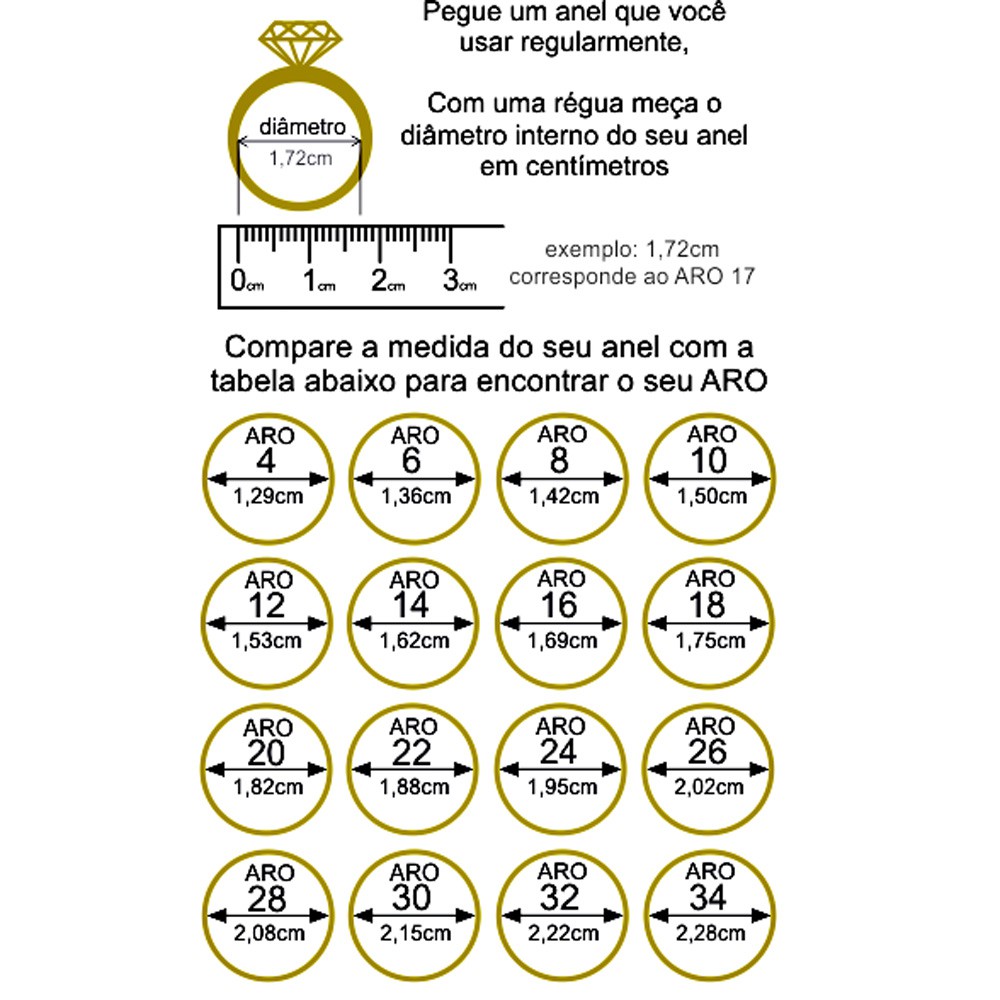 Pegue um anel que você usar regularmente,

Com uma régua meça o diâmetro interno do seu anel em centímetros

diâmetro
1,72cm

0cm 1cm 2cm 3cm

exemplo: 1,72cm
corresponde ao ARO 17

Compare a medida do seu anel com a tabela abaixo para encontrar o seu ARO

ARO 4
1,29cm

ARO 6
1,36cm

ARO 8
1,42cm

ARO 10
1,50cm

ARO 12
1,53cm

ARO 14
1,62cm

ARO 16
1,69cm

ARO 18
1,75cm

ARO 20
1,82cm

ARO 22
1,88cm

ARO 24
1,95cm

ARO 26
2,02cm

ARO 28
2,08cm

ARO 30
2,15cm

ARO 32
2,22cm

ARO 34
2,28cm